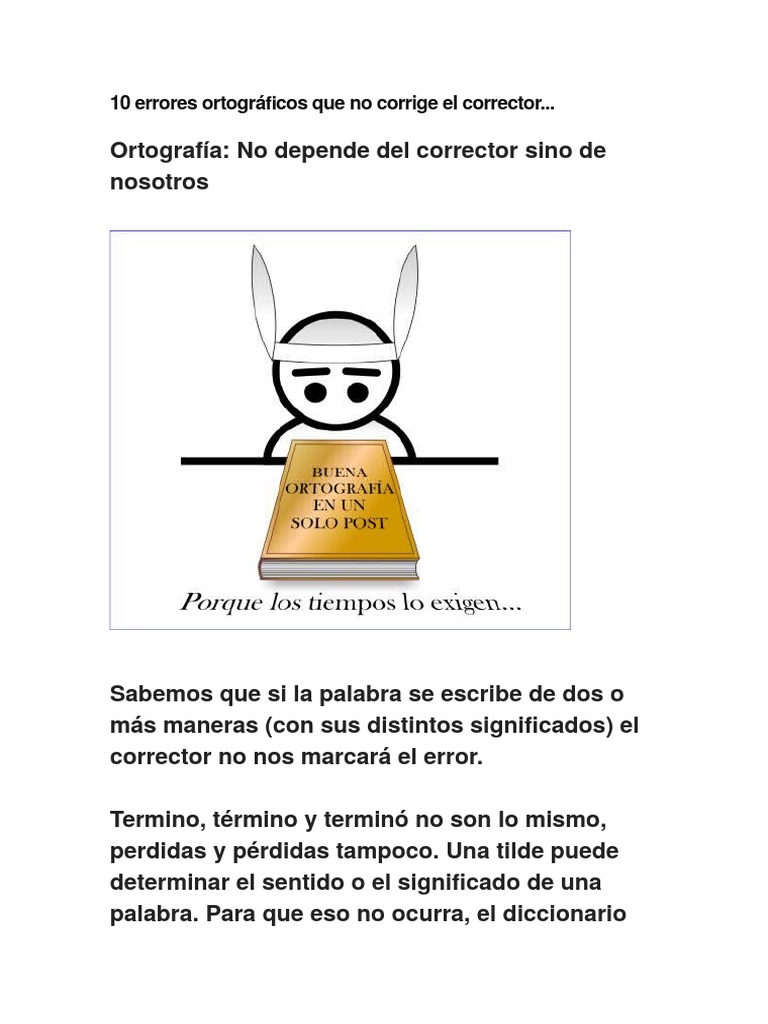 10 errores ortográficos que no corrige el corrector...

Ortografía: No depende del corrector sino de nosotros

BUENA ORTOGRAFÍA EN UN SOLO POST

Porque los tiempos lo exigen...

Sabemos que si la palabra se escribe de dos o más maneras (con sus distintos significados) el corrector no nos marcará el error.

Termino, término y terminó no son lo mismo, perdidas y pérdidas tampoco. Una tilde puede determinar el sentido o el significado de una palabra. Para que eso no ocurra, el diccionario